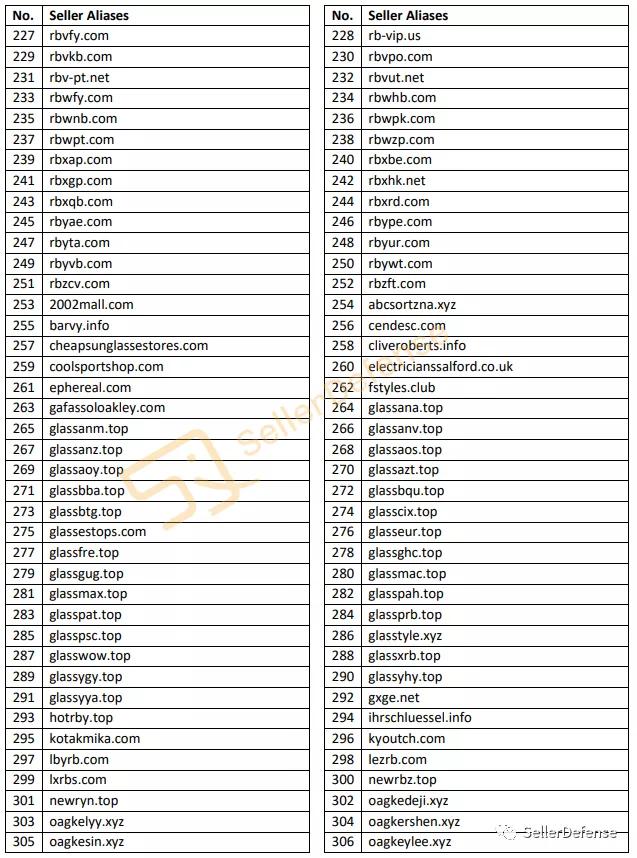 | No. | Seller Aliases |
|---|---|
| 227 | rbvfy.com |
| 229 | rbvkb.com |
| 231 | rbv-pt.net |
| 233 | rbwfy.com |
| 235 | rbwnb.com |
| 237 | rbwpt.com |
| 239 | rbxap.com |
| 241 | rbxgp.com |
| 243 | rbxqb.com |
| 245 | rbyae.com |
| 247 | rbyta.com |
| 249 | rbyvb.com |
| 251 | rbzcv.com |
| 253 | 2002mall.com |
| 255 | barvy.info |
| 257 | cheapsunglassestores.com |
| 259 | coolsportshop.com |
| 261 | ephereal.com |
| 263 | gafassoloakley.com |
| 265 | glassanm.top |
| 267 | glassanz.top |
| 269 | glassaoy.top |
| 271 | glassbba.top |
| 273 | glassbtg.top |
| 275 | glassestops.com |
| 277 | glassfre.top |
| 279 | glassgug.top |
| 281 | glassmax.top |
| 283 | glasspat.top |
| 285 | glasspsc.top |
| 287 | glasswow.top |
| 289 | glassygy.top |
| 291 | glassyya.top |
| 293 | hotrby.top |
| 295 | kotakmika.com |
| 297 | lbyrb.com |
| 299 | lxrbs.com |
| 301 | newryn.top |
| 303 | oagkelyy.xyz |
| 305 | oagkesin.xyz |

| No. | Seller Aliases |
|---|---|
| 228 | rb-vip.us |
| 230 | rbvpo.com |
| 232 | rbvut.net |
| 234 | rbwhb.com |
| 236 | rbwpk.com |
| 238 | rbwzp.com |
| 240 | rbxbe.com |
| 242 | rbxhk.net |
| 244 | rbxrd.com |
| 246 | rbype.com |
| 248 | rbyur.com |
| 250 | rbywt.com |
| 252 | rbzft.com |
| 254 | abcsortzna.xyz |
| 256 | cendesc.com |
| 258 | cliveroberts.info |
| 260 | electricianssalford.co.uk |
| 262 | fstyles.club |
| 264 | glassana.top |
| 266 | glassanv.top |
| 268 | glassaos.top |
| 270 | glassazt.top |
| 272 | glassbqu.top |
| 274 | glasscix.top |
| 276 | glasseur.top |
| 278 | glassghc.top |
| 280 | glassmac.top |
| 282 | glasspah.top |
| 284 | glassprb.top |
| 286 | glasstyle.xyz |
| 288 | glassxrb.top |
| 290 | glassyhy.top |
| 292 | gxge.net |
| 294 | ihrschluessel.info |
| 296 | kyoutch.com |
| 298 | lezrb.com |
| 300 | newrbz.top |
| 302 | oagkedeji.xyz |
| 304 | oagkershen.xyz |
| 306 | oagkeylee.xyz |

SellerDefense